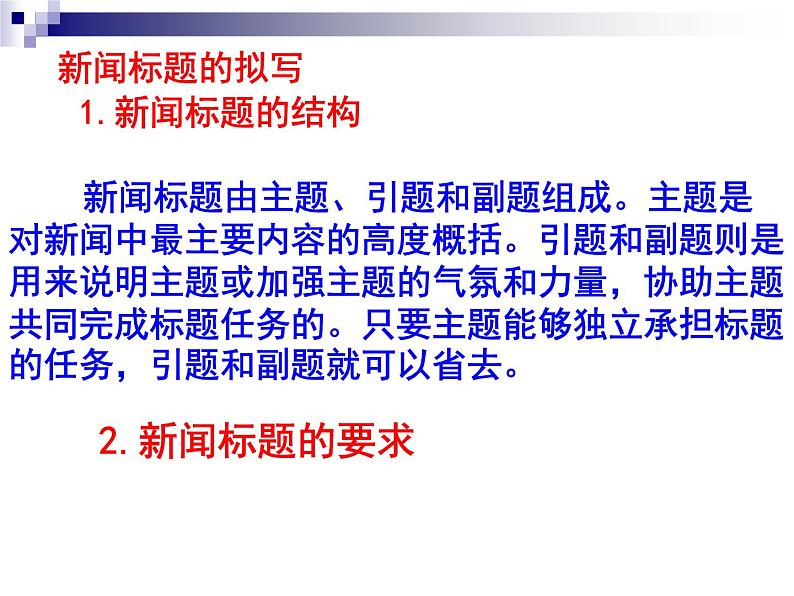 新闻标题的拟写

1. 新闻标题的结构

新闻标题由主题、引题和副题组成。主题是对新闻中最主要内容的高度概括。引题和副题则是用来说明主题或加强主题的气氛和力量，协助主题共同完成标题任务的。只要主题能够独立承担标题的任务，引题和副题就可以省去。

2. 新闻标题的要求